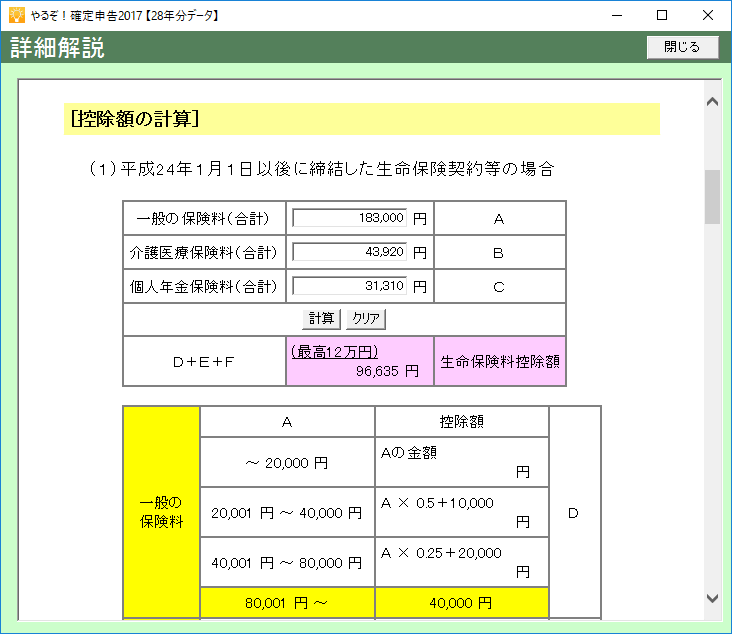 やるぞ！確定申告2017【28年分データ】

詳細解説

閉じる

[控除額の計算]

（1）平成24年1月1日以後に締結した生命保険契約等の場合

| 一般の保険料（合計） | 183,000 円 | A |
|---|---|---|
| 介護医療保険料（合計） | 43,920 円 | B |
| 個人年金保険料（合計） | 31,310 円 | C |
| 計算 クリア | | |
| D＋E＋F | (最高12万円) 96,635 円 | 生命保険料控除額 |

| | A | 控除額 | |
|---|---|---|---|
| 一般の保険料 | ～ 20,000 円 | Aの金額 円 | D |
| | 20,001 円 ～ 40,000 円 | A × 0.5＋10,000 円 | |
| | 40,001 円 ～ 80,000 円 | A × 0.25＋20,000 円 | |
| | 80,001 円 ～ | 40,000 円 | |